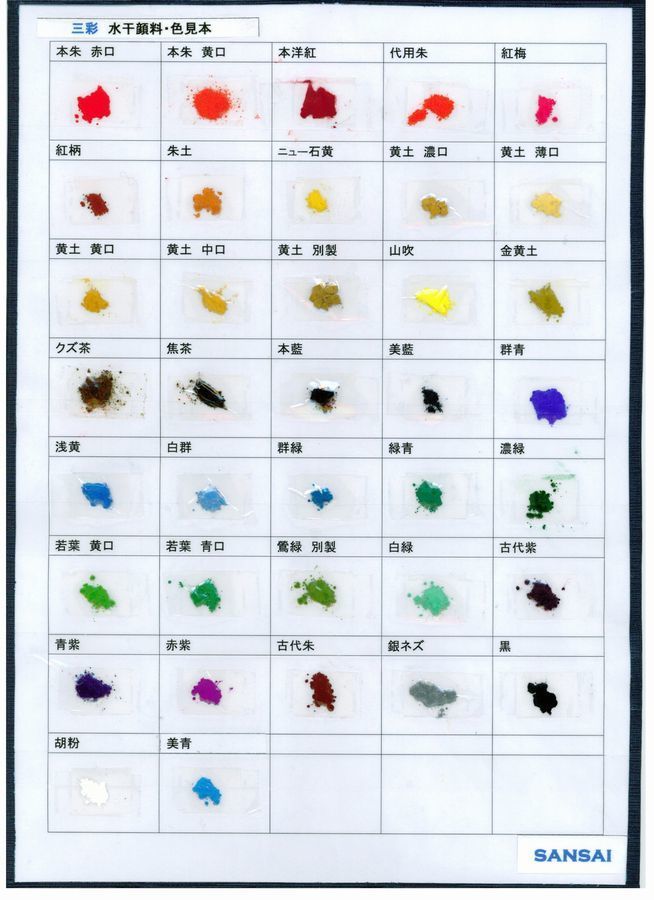 三彩 水干顔料・色見本

| 本朱 赤口 | 本朱 黄口 | 本洋紅 | 代用朱 | 紅梅 |
|---|---|---|---|---|
| 紅柄 | 朱土 | ニュー石黄 | 黄土 濃口 | 黄土 薄口 |
| 黄土 黄口 | 黄土 中口 | 黄土 別製 | 山吹 | 金黄土 |
| クズ茶 | 焦茶 | 本藍 | 美藍 | 群青 |
| 浅黄 | 白群 | 群緑 | 緑青 | 濃緑 |
| 若葉 黄口 | 若葉 青口 | 鶯緑 別製 | 白緑 | 古代紫 |
| 青紫 | 赤紫 | 古代朱 | 銀ネズ | 黒 |
| 胡粉 | 美青 | | | |

SANSAI